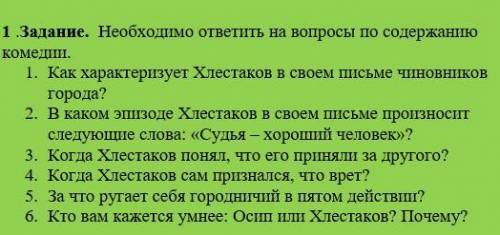 1 .Задание. Необходимо ответить на вопросы по содержанию комедии.

1. Как характеризует Хлестаков в своем письме чиновников города?
2. В каком эпизоде Хлестаков в своем письме произносит следующие слова: «Судья – хороший человек»?
3. Когда Хлестаков понял, что его приняли за другого?
4. Когда Хлестаков сам признался, что врет?
5. За что ругает себя городничий в пятом действии?
6. Кто вам кажется умнее: Осип или Хлестаков? Почему?